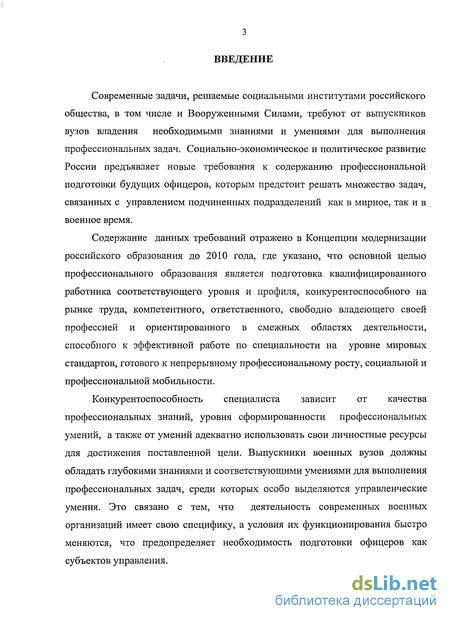 3

ВВЕДЕНИЕ

Современные задачи, решаемые социальными институтами российского общества, в том числе и Вооруженными Силами, требуют от выпускников вузов владения необходимыми знаниями и умениями для выполнения профессиональных задач. Социально-экономическое и политическое развитие России предъявляет новые требования к содержанию профессиональной подготовки будущих офицеров, которым предстоит решать множество задач, связанных с управлением подчиненных подразделений как в мирное, так и в военное время.

Содержание данных требований отражено в Концепции модернизации российского образования до 2010 года, где указано, что основной целью профессионального образования является подготовка квалифицированного работника соответствующего уровня и профиля, конкурентоспособного на рынке труда, компетентного, ответственного, свободно владеющего своей профессией и ориентированного в смежных областях деятельности, способного к эффективной работе по специальности на уровне мировых стандартов, готового к непрерывному профессиональному росту, социальной и профессиональной мобильности.

Конкурентоспособность специалиста зависит от качества профессиональных знаний, уровня сформированности профессиональных умений, а также от умений адекватно использовать свои личностные ресурсы для достижения поставленной цели. Выпускники военных вузов должны обладать глубокими знаниями и соответствующими умениями для выполнения профессиональных задач, среди которых особо выделяются управленческие умения. Это связано с тем, что деятельность современных военных организаций имеет свою специфику, а условия их функционирования быстро меняются, что предопределяет необходимость подготовки офицеров как субъектов управления.

dsLib.net
библиотека диссертаций